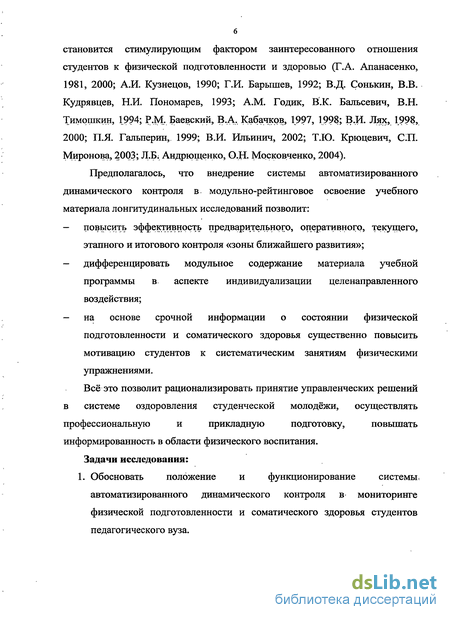 6

становится стимулирующим фактором заинтересованного отношения студентов к физической подготовленности и здоровью (Г.А. Апанасенко, 1981, 2000; А.И. Кузнецов, 1990; Г.И. Барышев, 1992; В.Д. Сонькин, В.В. Кудрявцев, Н.И. Пономарев, 1993; А.М. Годик, В.К. Бальсевич, В.Н. Тимошкин, 1994; Р.М. Баевский, В.А. Кабачков, 1997, 1998; В.И. Лях, 1998, 2000; П.Я. Гальперин, 1999; В.И. Ильинич, 2002; Т.Ю. Крюцевич, С.П. Миронова, 2003; Л.Б. Андрющенко, О.Н. Московченко, 2004).

Предполагалось, что внедрение системы автоматизированного динамического контроля в модульно-рейтинговое освоение учебного материала лонгитудинальных исследований позволит:

– повысить эффективность предварительного, оперативного, текущего, этапного и итогового контроля «зоны ближайшего развития»;

– дифференцировать модульное содержание материала учебной программы в аспекте индивидуализации целенаправленного воздействия;

– на основе срочной информации о состоянии физической подготовленности и соматического здоровья существенно повысить мотивацию студентов к систематическим занятиям физическими упражнениями.

Всё это позволит рационализировать принятие управленческих решений в системе оздоровления студенческой молодёжи, осуществлять профессиональную и прикладную подготовку, повышать информированность в области физического воспитания.

Задачи исследования:

1. Обосновать положение и функционирование системы автоматизированного динамического контроля в мониторинге физической подготовленности и соматического здоровья студентов педагогического вуза.

dsLib.net
библиотека диссертаций